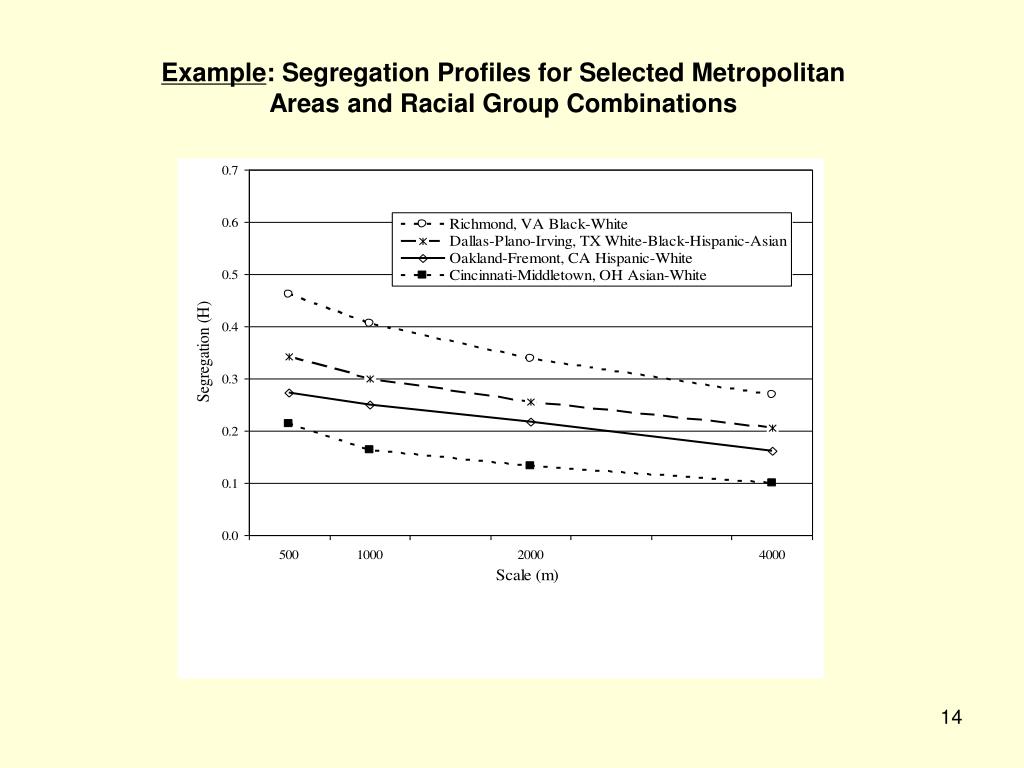 Example: Segregation Profiles for Selected Metropolitan Areas and Racial Group Combinations

0.7
0.6
0.5
0.4
0.3
0.2
0.1
0.0

Segregation (H)

Richmond, VA Black-White
Dallas-Plano-Irving, TX White-Black-Hispanic-Asian
Oakland-Fremont, CA Hispanic-White
Cincinnati-Middletown, OH Asian-White

500
1000
2000
4000

Scale (m)

14